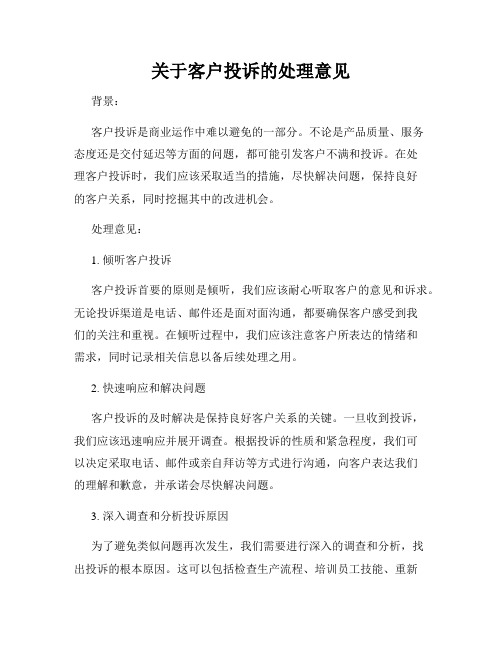 关于客户投诉的处理意见

背景：

客户投诉是商业运作中难以避免的一部分。不论是产品质量、服务态度还是交付延迟等方面的问题，都可能引发客户不满和投诉。在处理客户投诉时，我们应该采取适当的措施，尽快解决问题，保持良好的客户关系，同时挖掘其中的改进机会。

处理意见：

1. 倾听客户投诉

客户投诉首要的原则是倾听，我们应该耐心听取客户的意见和诉求。无论投诉渠道是电话、邮件还是面对面沟通，都要确保客户感受到我们的关注和重视。在倾听过程中，我们应该注意客户所表达的情绪和需求，同时记录相关信息以备后续处理之用。

2. 快速响应和解决问题

客户投诉的及时解决是保持良好客户关系的关键。一旦收到投诉，我们应该迅速响应并展开调查。根据投诉的性质和紧急程度，我们可以决定采取电话、邮件或亲自拜访等方式进行沟通，向客户表达我们的理解和歉意，并承诺会尽快解决问题。

3. 深入调查和分析投诉原因

为了避免类似问题再次发生，我们需要进行深入的调查和分析，找出投诉的根本原因。这可以包括检查生产流程、培训员工技能、重新